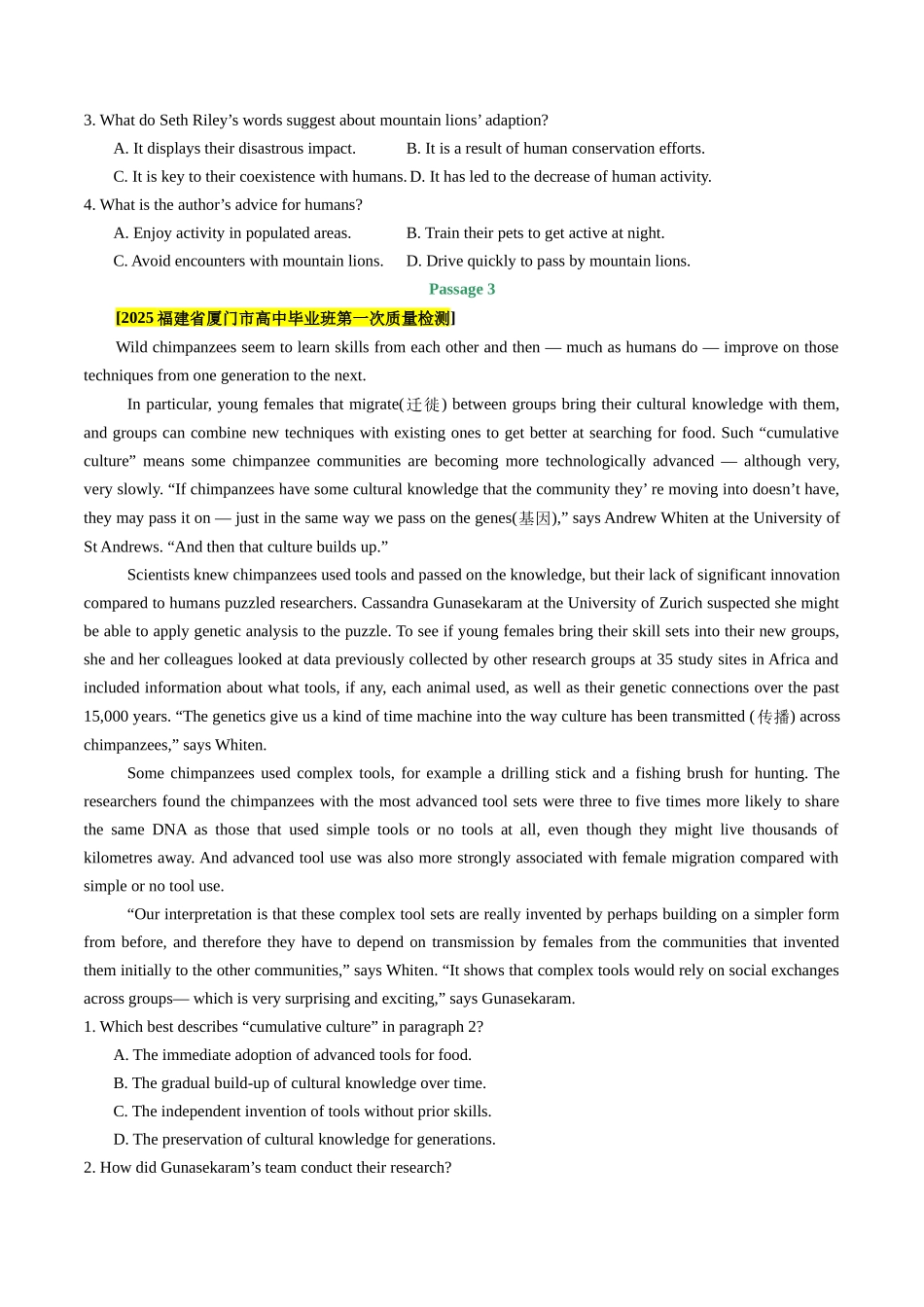 3. What do Seth Riley’s words suggest about mountain lions’ adaption?

A. It displays their disastrous impact.

B. It is a result of human conservation efforts.

C. It is key to their coexistence with humans.

D. It has led to the decrease of human activity.

4. What is the author’s advice for humans?

A. Enjoy activity in populated areas.

B. Train their pets to get active at night.

C. Avoid encounters with mountain lions.

D. Drive quickly to pass by mountain lions.

Passage 3

[2025 福建省厦门市高中毕业班第一次质量检测]

Wild chimpanzees seem to learn skills from each other and then — much as humans do — improve on those techniques from one generation to the next.

In particular, young females that migrate(迁徙) between groups bring their cultural knowledge with them, and groups can combine new techniques with existing ones to get better at searching for food. Such “cumulative culture” means some chimpanzee communities are becoming more technologically advanced — although very, very slowly. “If chimpanzees have some cultural knowledge that the community they’ re moving into doesn’t have, they may pass it on — just in the same way we pass on the genes(基因),” says Andrew Whiten at the University of St Andrews. “And then that culture builds up.”

Scientists knew chimpanzees used tools and passed on the knowledge, but their lack of significant innovation compared to humans puzzled researchers. Cassandra Gunasekaram at the University of Zurich suspected she might be able to apply genetic analysis to the puzzle. To see if young females bring their skill sets into their new groups, she and her colleagues looked at data previously collected by other research groups at 35 study sites in Africa and included information about what tools, if any, each animal used, as well as their genetic connections over the past 15,000 years. “The genetics give us a kind of time machine into the way culture has been transmitted (传播) across chimpanzees,” says Whiten.

Some chimpanzees used complex tools, for example a drilling stick and a fishing brush for hunting. The researchers found the chimpanzees with the most advanced tool sets were three to five times more likely to share the same DNA as those that used simple tools or no tools at all, even though they might live thousands of kilometres away. And advanced tool use was also more strongly associated with female migration compared with simple or no tool use.

“Our interpretation is that these complex tool sets are really invented by perhaps building on a simpler form from before, and therefore they have to depend on transmission by females from the communities that invented them initially to the other communities,” says Whiten. “It shows that complex tools would rely on social exchanges across groups— which is very surprising and exciting,” says Gunasekaram.

1. Which best describes “cumulative culture” in paragraph 2?

A. The immediate adoption of advanced tools for food.

B. The gradual build-up of cultural knowledge over time.

C. The independent invention of tools without prior skills.

D. The preservation of cultural knowledge for generations.

2. How did Gunasekaram’s team conduct their research?